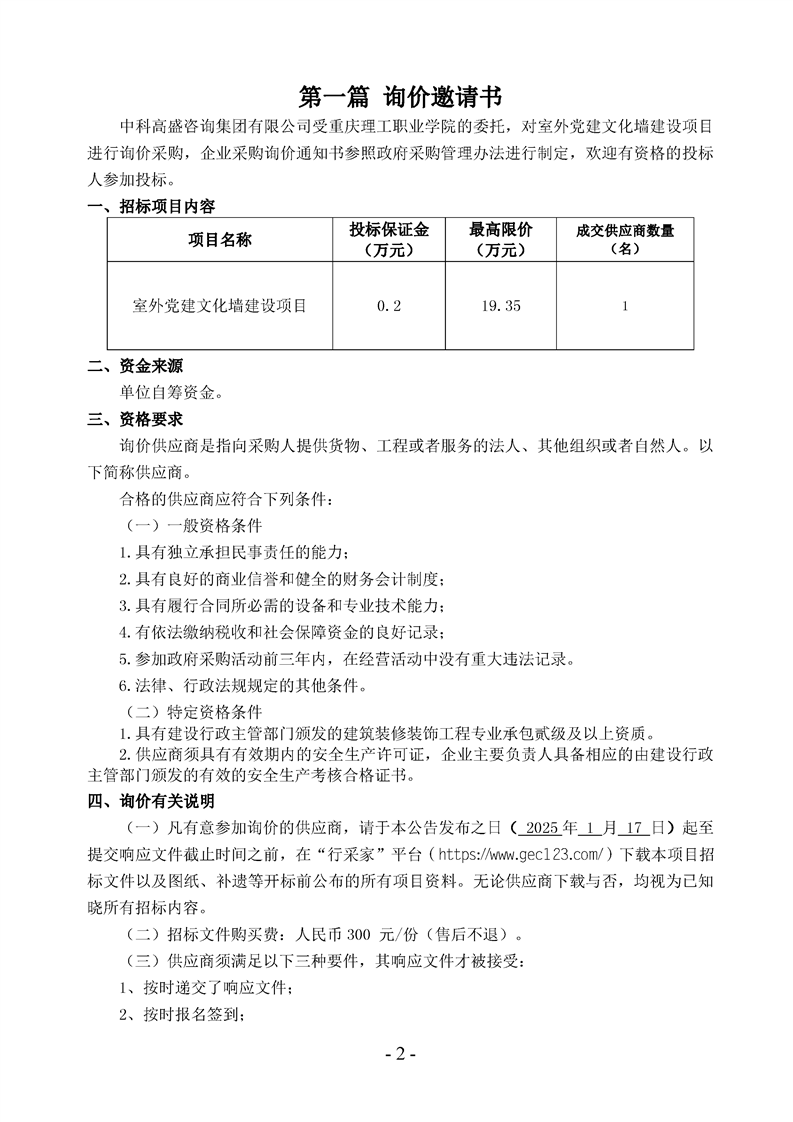 第一篇 询价邀请书

中科高盛咨询集团有限公司受重庆理工职业学院的委托，对室外党建文化墙建设项目进行询价采购，企业采购询价通知书参照政府采购管理办法进行制定，欢迎有资格的投标人参加投标。

一、招标项目内容

| 项目名称 | 投标保证金（万元） | 最高限价（万元） | 成交供应商数量（名） |
|---|---|---|---|
| 室外党建文化墙建设项目 | 0.2 | 19.35 | 1 |

二、资金来源

单位自筹资金。

三、资格要求

询价供应商是指向采购人提供货物、工程或者服务的法人、其他组织或者自然人。以下简称供应商。

合格的供应商应符合下列条件：

（一）一般资格条件

1.具有独立承担民事责任的能力；

2.具有良好的商业信誉和健全的财务会计制度；

3.具有履行合同所必需的设备和专业技术能力；

4.有依法缴纳税收和社会保障资金的良好记录；

5.参加政府采购活动前三年内，在经营活动中没有重大违法记录。

6.法律、行政法规规定的其他条件。

（二）特定资格条件

1.具有建设行政主管部门颁发的建筑装修装饰工程专业承包贰级及以上资质。

2.供应商须具有有效期内的安全生产许可证，企业主要负责人具备相应的由建设行政主管部门颁发的有效的安全生产考核合格证书。

四、询价有关说明

（一）凡有意参加询价的供应商，请于本公告发布之日（ 2025 年 1 月 17 日）起至提交响应文件截止时间之前，在“行采家”平台（https://www.gec123.com/）下载本项目招标文件以及图纸、补遗等开标前公布的所有项目资料。无论供应商下载与否，均视为已知晓所有招标内容。

（二）招标文件购买费：人民币 300 元/份（售后不退）。

（三）供应商须满足以下三种要件，其响应文件才被接受：

1、按时递交了响应文件；

2、按时报名签到；

- 2 -